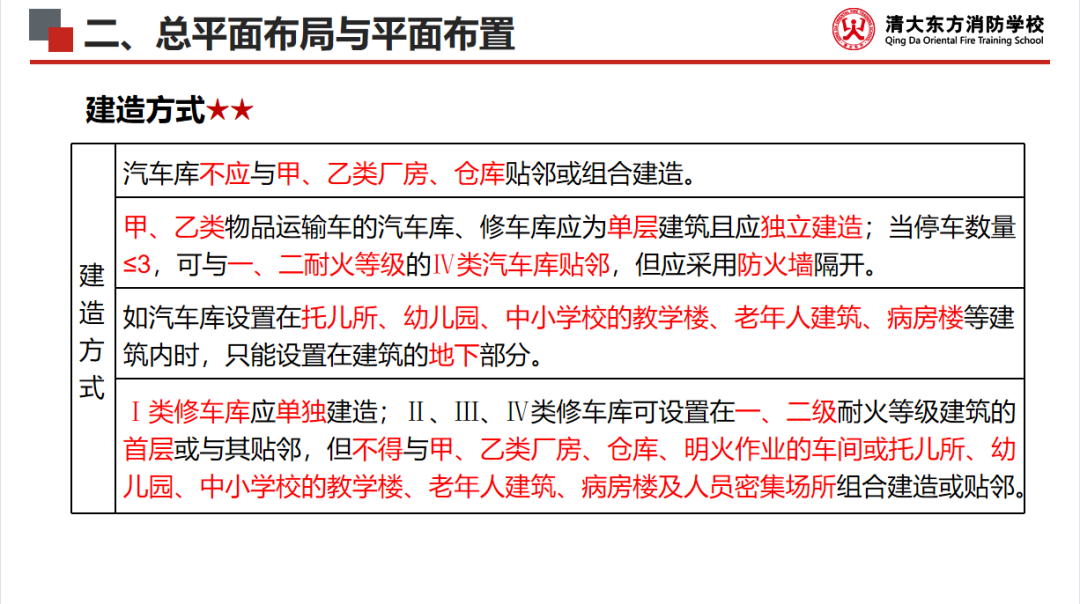 二、总平面布局与平面布置

清大东方消防学校
Qing Da Oriental Fire Training School

建造方式★★

| 建造方式 | 汽车库不应与甲、乙类厂房、仓库贴邻或组合建造。 |
|---|---|
| | 甲、乙类物品运输车的汽车库、修车库应为单层建筑且应独立建造；当停车数量≤3，可与一、二耐火等级的Ⅳ类汽车库贴邻，但应采用防火墙隔开。 |
| | 如汽车库设置在托儿所、幼儿园、中小学校的教学楼、老年人建筑、病房楼等建筑内时，只能设置在建筑的地下部分。 |
| | Ⅰ类修车库应单独建造；Ⅱ、Ⅲ、Ⅳ类修车库可设置在一、二级耐火等级建筑的首层或与其贴邻，但不得与甲、乙类厂房、仓库、明火作业的车间或托儿所、幼儿园、中小学校的教学楼、老年人建筑、病房楼及人员密集场所组合建造或贴邻。 |